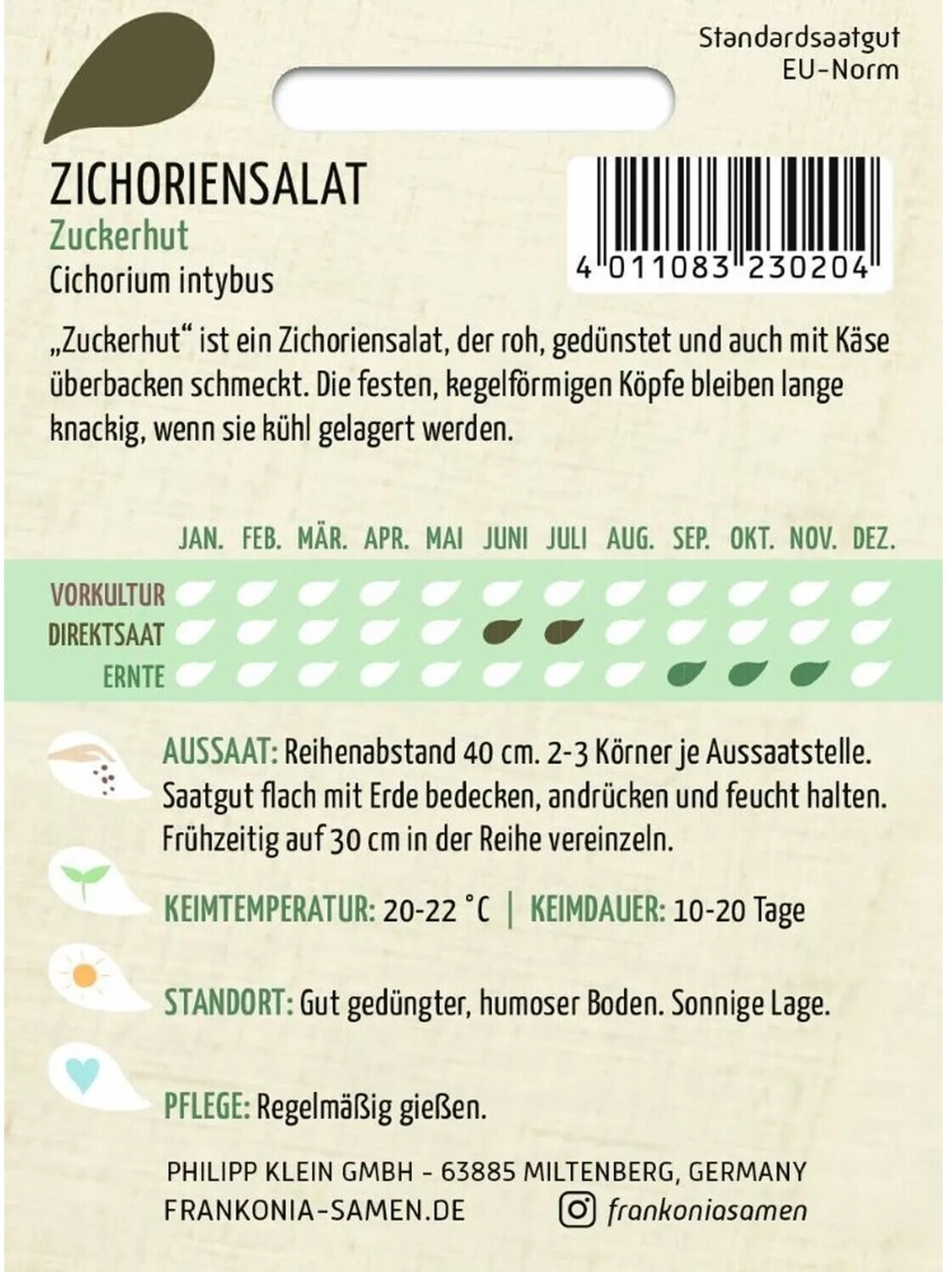 Standardsaatgut
EU-Norm

ZICHORIENSALAT
Zuckerhut
Cichorium intybus

4 011083 230204

„Zuckerhut“ ist ein Zichoriensalat, der roh, gedünstet und auch mit Käse überbacken schmeckt. Die festen, kegelförmigen Köpfe bleiben lange knackig, wenn sie kühl gelagert werden.

JAN. FEB. MÄR. APR. MAI JUNI JULI AUG. SEP. OKT. NOV. DEZ.

VORKULTUR
DIREKTSAAT
ERNTE

AUSSAAT: Reihenabstand 40 cm. 2-3 Körner je Aussaatstelle. Saatgut flach mit Erde bedecken, andrücken und feucht halten. Frühzeitig auf 30 cm in der Reihe vereinzeln.

KEIMTEMPERATUR: 20-22 °C | KEIMDAUER: 10-20 Tage

STANDORT: Gut gedüngter, humoser Boden. Sonnige Lage.

PFLEGE: Regelmäßig gießen.

PHILIPP KLEIN GMBH - 63885 MILTENBERG, GERMANY
FRANKONIA-SAMEN.DE frankoniasamen